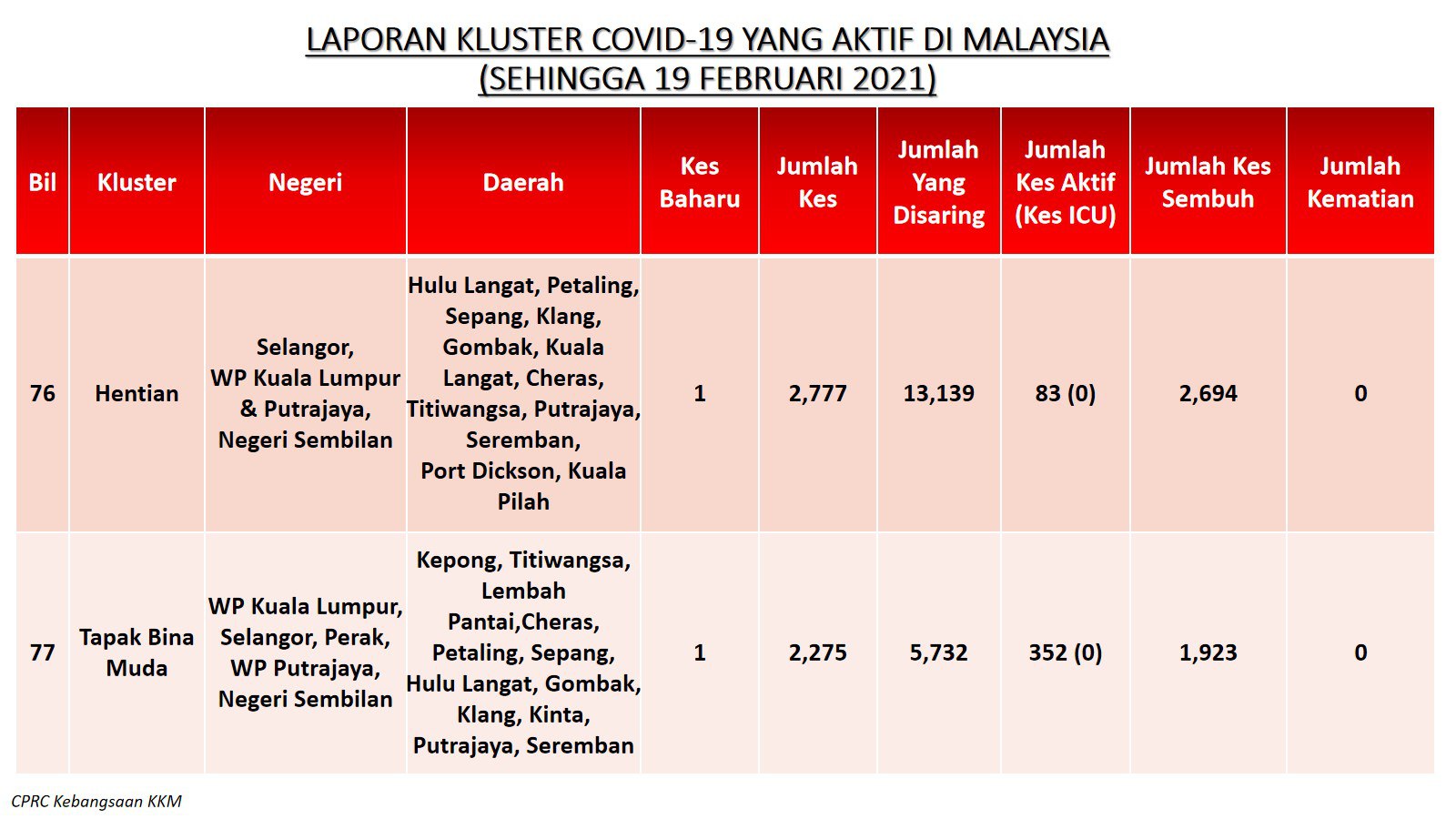 LAPORAN KLUSTER COVID-19 YANG AKTIF DI MALAYSIA
(SEHINGGA 19 FEBRUARI 2021)

| Bil | Kluster | Negeri | Daerah | Kes Baharu | Jumlah Kes | Jumlah Yang Disaring | Jumlah Kes Aktif (Kes ICU) | Jumlah Kes Sembuh | Jumlah Kematian |
|---|---|---|---|---|---|---|---|---|---|
| 76 | Hentian | Selangor, WP Kuala Lumpur & Putrajaya, Negeri Sembilan | Hulu Langat, Petaling, Sepang, Klang, Gombak, Kuala Langat, Cheras, Titiwangsa, Putrajaya, Seremban, Port Dickson, Kuala Pilah | 1 | 2,777 | 13,139 | 83 (0) | 2,694 | 0 |
| 77 | Tapak Bina Muda | WP Kuala Lumpur, Selangor, Perak, WP Putrajaya, Negeri Sembilan | Kepong, Titiwangsa, Lembah Pantai,Cheras, Petaling, Sepang, Hulu Langat, Gombak, Klang, Kinta, Putrajaya, Seremban | 1 | 2,275 | 5,732 | 352 (0) | 1,923 | 0 |

CPRC Kebangsaan KKM